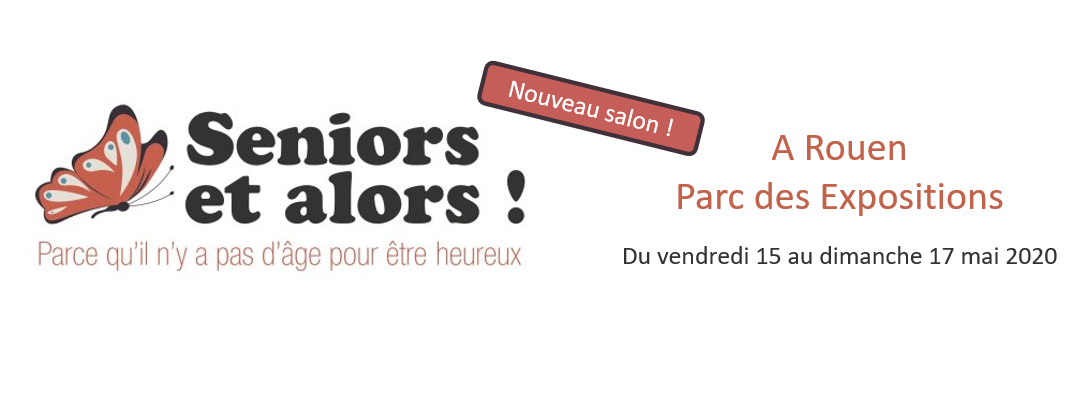 Seniors et alors !

Parce qu'il n'y a pas d'âge pour être heureux

Nouveau salon !

A Rouen
Parc des Expositions

Du vendredi 15 au dimanche 17 mai 2020